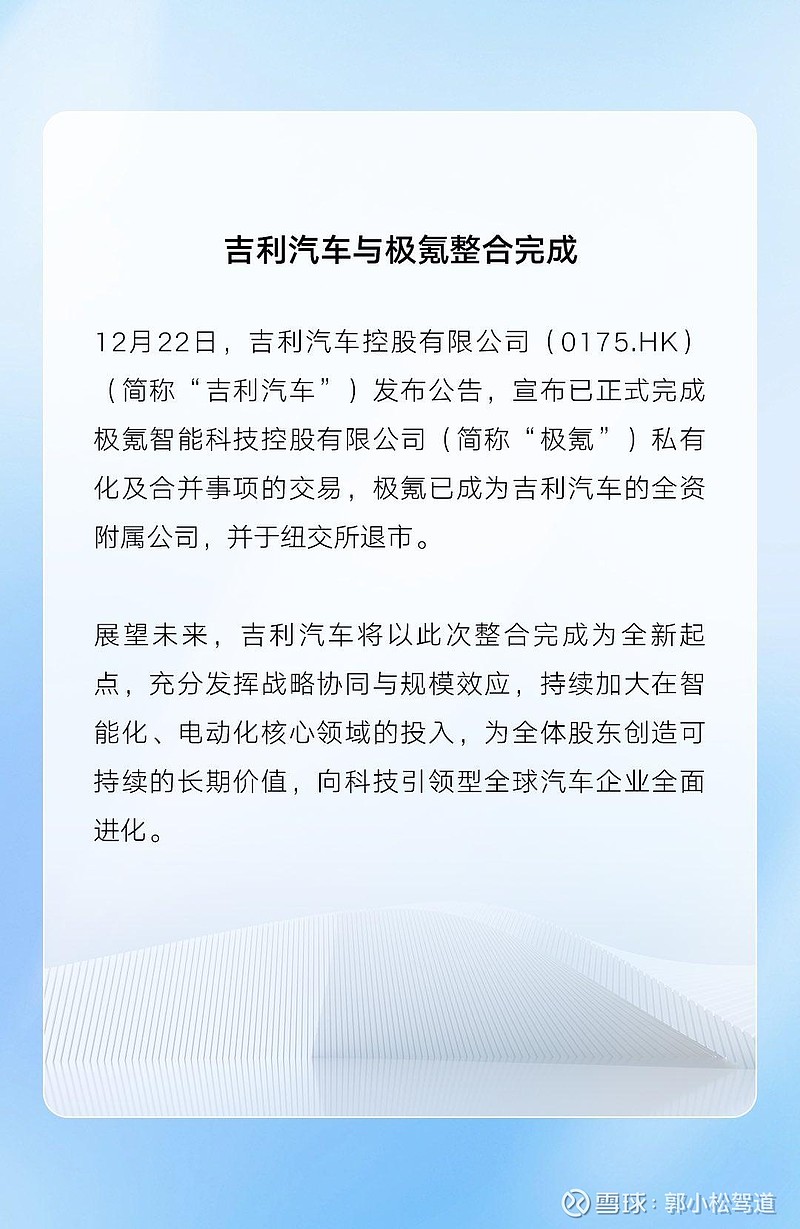 吉利汽车与极氪整合完成

12月22日，吉利汽车控股有限公司（0175.HK）（简称“吉利汽车”）发布公告，宣布已正式完成极氪智能科技控股有限公司（简称“极氪”）私有化及合并事项的交易，极氪已成为吉利汽车的全资附属公司，并于纽交所退市。

展望未来，吉利汽车将以此次整合完成为全新起点，充分发挥战略协同与规模效应，持续加大在智能化、电动化核心领域的投入，为全体股东创造可持续的长期价值，向科技引领型全球汽车企业全面进化。

雪球：郭小松驾道